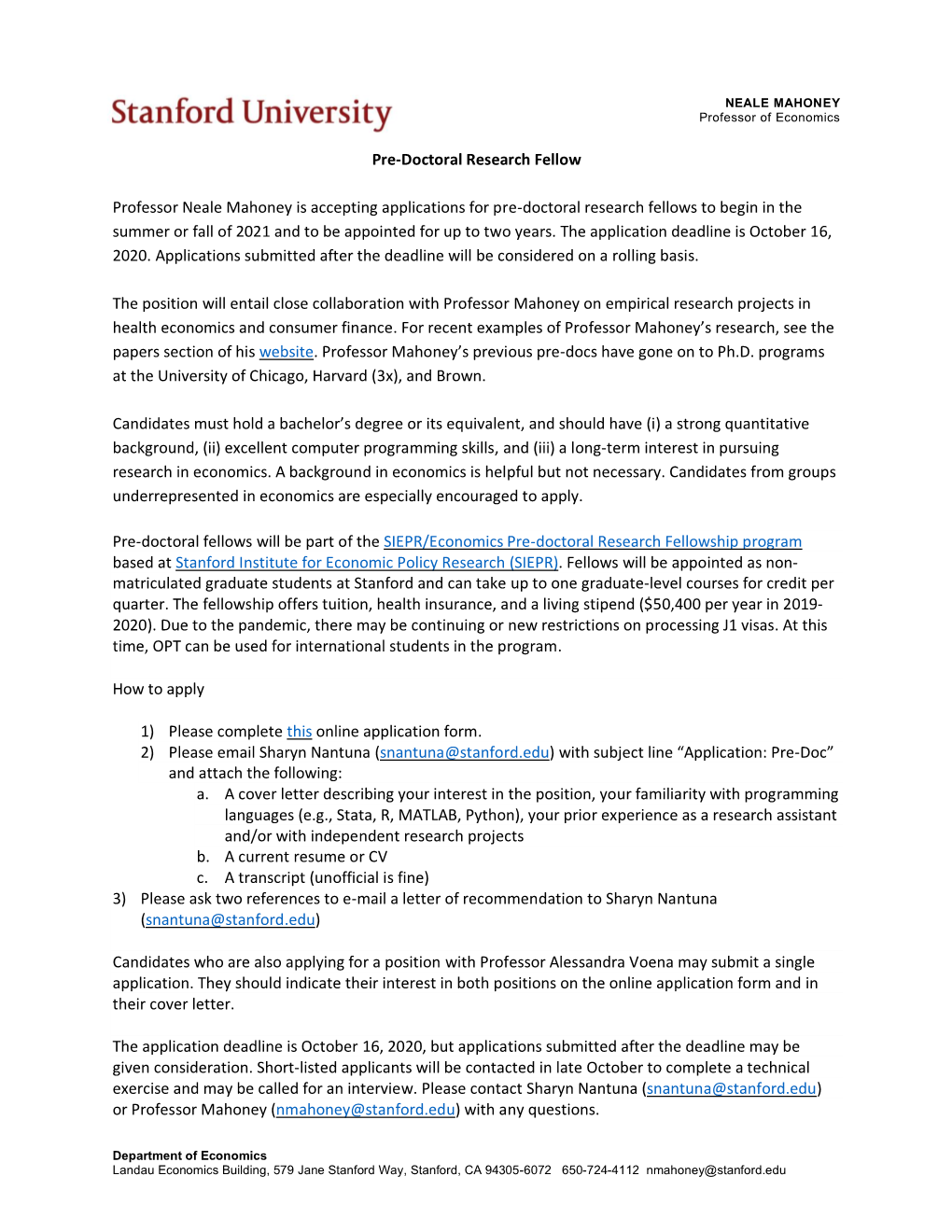 Stanford University

NEALE MAHONEY
Professor of Economics

Pre-Doctoral Research Fellow

Professor Neale Mahoney is accepting applications for pre-doctoral research fellows to begin in the summer or fall of 2021 and to be appointed for up to two years. The application deadline is October 16, 2020. Applications submitted after the deadline will be considered on a rolling basis.

The position will entail close collaboration with Professor Mahoney on empirical research projects in health economics and consumer finance. For recent examples of Professor Mahoney's research, see the papers section of his website. Professor Mahoney's previous pre-docs have gone on to Ph.D. programs at the University of Chicago, Harvard (3x), and Brown.

Candidates must hold a bachelor's degree or its equivalent, and should have (i) a strong quantitative background, (ii) excellent computer programming skills, and (iii) a long-term interest in pursuing research in economics. A background in economics is helpful but not necessary. Candidates from groups underrepresented in economics are especially encouraged to apply.

Pre-doctoral fellows will be part of the SIEPR/Economics Pre-doctoral Research Fellowship program based at Stanford Institute for Economic Policy Research (SIEPR). Fellows will be appointed as non-matriculated graduate students at Stanford and can take up to one graduate-level courses for credit per quarter. The fellowship offers tuition, health insurance, and a living stipend ($50,400 per year in 2019-2020). Due to the pandemic, there may be continuing or new restrictions on processing J1 visas. At this time, OPT can be used for international students in the program.

How to apply

1) Please complete this online application form.
2) Please email Sharyn Nantuna (snantuna@stanford.edu) with subject line "Application: Pre-Doc" and attach the following:
a. A cover letter describing your interest in the position, your familiarity with programming languages (e.g., Stata, R, MATLAB, Python), your prior experience as a research assistant and/or with independent research projects
b. A current resume or CV
c. A transcript (unofficial is fine)
3) Please ask two references to e-mail a letter of recommendation to Sharyn Nantuna (snantuna@stanford.edu)

Candidates who are also applying for a position with Professor Alessandra Voena may submit a single application. They should indicate their interest in both positions on the online application form and in their cover letter.

The application deadline is October 16, 2020, but applications submitted after the deadline may be given consideration. Short-listed applicants will be contacted in late October to complete a technical exercise and may be called for an interview. Please contact Sharyn Nantuna (snantuna@stanford.edu) or Professor Mahoney (nmahoney@stanford.edu) with any questions.

Department of Economics
Landau Economics Building, 579 Jane Stanford Way, Stanford, CA 94305-6072 650-724-4112 nmahoney@stanford.edu